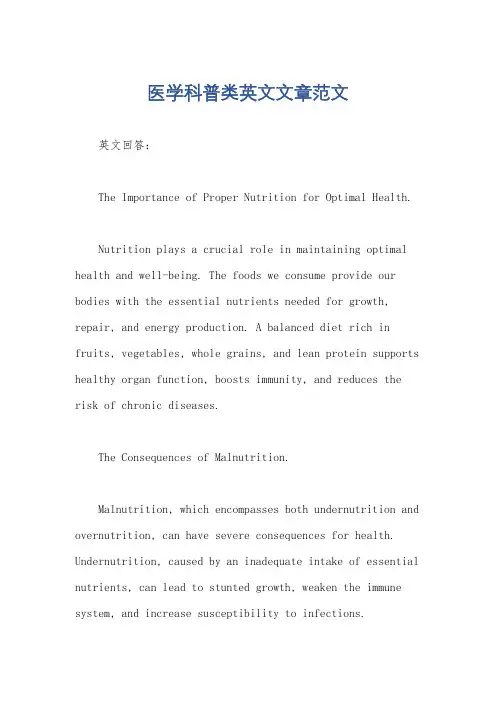 医学科普类英文文章范文

英文回答：

The Importance of Proper Nutrition for Optimal Health.

Nutrition plays a crucial role in maintaining optimal health and well-being. The foods we consume provide our bodies with the essential nutrients needed for growth, repair, and energy production. A balanced diet rich in fruits, vegetables, whole grains, and lean protein supports healthy organ function, boosts immunity, and reduces the risk of chronic diseases.

The Consequences of Malnutrition.

Malnutrition, which encompasses both undernutrition and overnutrition, can have severe consequences for health. Undernutrition, caused by an inadequate intake of essential nutrients, can lead to stunted growth, weaken the immune system, and increase susceptibility to infections.